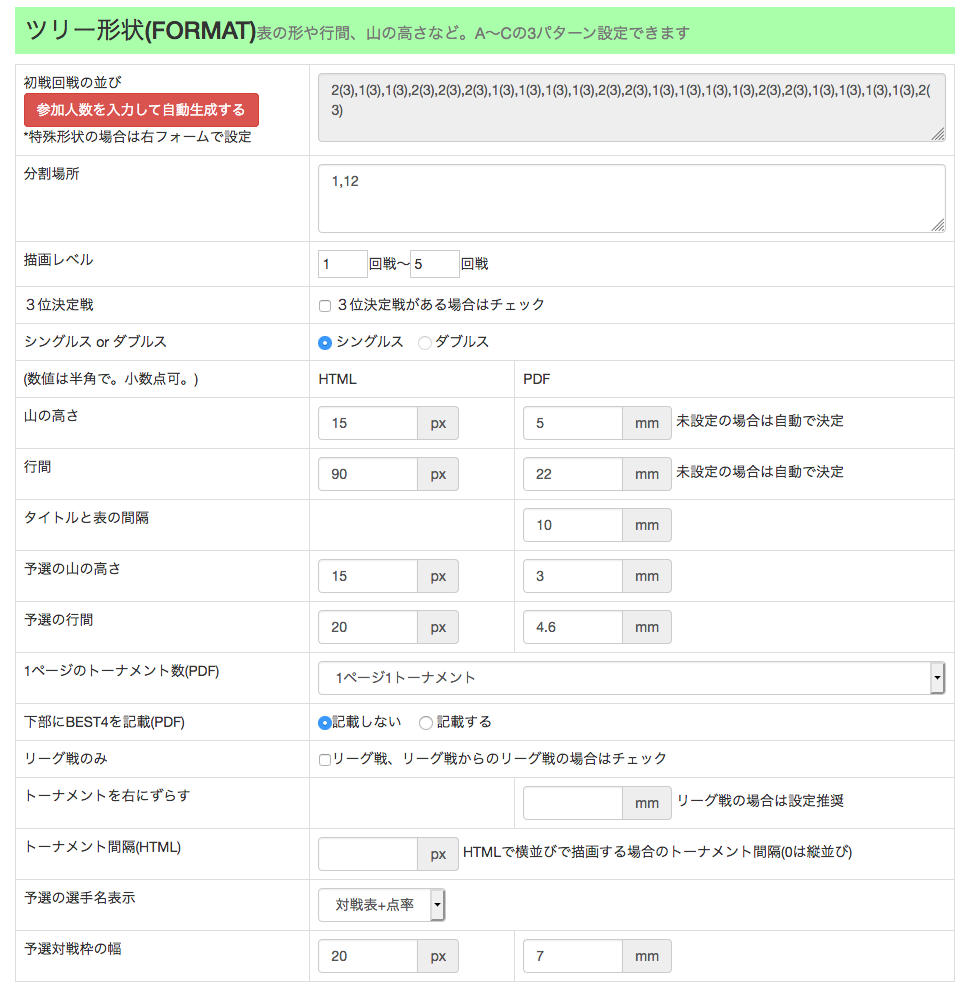 ツリー形状(FORMAT)表の形や行間、山の高さなど。A〜Cの3パターン設定できます

| | | |
|---|---|---|
| 初戦回戦の並び 参加人数を入力して自動生成する *特殊形状の場合は右フォームで設定 | 2(3),1(3),1(3),2(3),2(3),2(3),1(3),1(3),1(3),1(3),2(3),2(3),1(3),1(3),1(3),1(3),2(3),2(3),1(3),1(3),1(3),1(3),2(3) | |
| 分割場所 | 1,12 | |
| 描画レベル | 1 回戦〜 5 回戦 | |
| ３位決定戦 | ３位決定戦がある場合はチェック | |
| シングルス or ダブルス | シングルス ダブルス | |
| (数値は半角で。小数点可。) | HTML | PDF |
| 山の高さ | 15 px | 5 mm 未設定の場合は自動で決定 |
| 行間 | 90 px | 22 mm 未設定の場合は自動で決定 |
| タイトルと表の間隔 | | 10 mm |
| 予選の山の高さ | 15 px | 3 mm |
| 予選の行間 | 20 px | 4.6 mm |
| 1ページのトーナメント数(PDF) | 1ページ1トーナメント | |
| 下部にBEST4を記載(PDF) | 記載しない 記載する | |
| リーグ戦のみ | リーグ戦、リーグ戦からのリーグ戦の場合はチェック | |
| トーナメントを右にずらす | | mm リーグ戦の場合は設定推奨 |
| トーナメント間隔(HTML) | px HTMLで横並びで描画する場合のトーナメント間隔(0は縦並び) | |
| 予選の選手名表示 | 対戦表+点率 | |
| 予選対戦枠の幅 | 20 px | 7 mm |